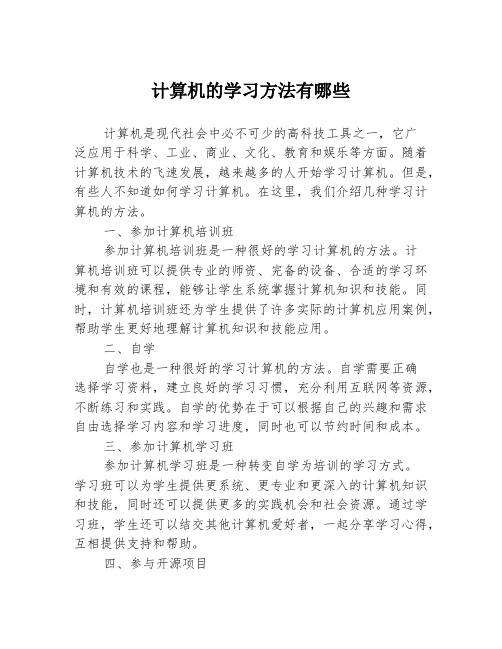 计算机的学习方法有哪些

计算机是现代社会中必不可少的高科技工具之一，它广泛应用于科学、工业、商业、文化、教育和娱乐等方面。随着计算机技术的飞速发展，越来越多的人开始学习计算机。但是，有些人不知道如何学习计算机。在这里，我们介绍几种学习计算机的方法。

一、参加计算机培训班

参加计算机培训班是一种很好的学习计算机的方法。计算机培训班可以提供专业的师资、完备的设备、合适的学习环境和有效的课程，能够让学生系统掌握计算机知识和技能。同时，计算机培训班还为学生提供了许多实际的计算机应用案例，帮助学生更好地理解计算机知识和技能应用。

二、自学

自学也是一种很好的学习计算机的方法。自学需要正确选择学习资料，建立良好的学习习惯，充分利用互联网等资源，不断练习和实践。自学的优势在于可以根据自己的兴趣和需求自由选择学习内容和学习进度，同时也可以节约时间和成本。

三、参加计算机学习班

参加计算机学习班是一种转变自学为培训的学习方式。学习班可以为学生提供更系统、更专业和更深入的计算机知识和技能，同时还可以提供更多的实践机会和社会资源。通过学习班，学生还可以结交其他计算机爱好者，一起分享学习心得，互相提供支持和帮助。

四、参与开源项目